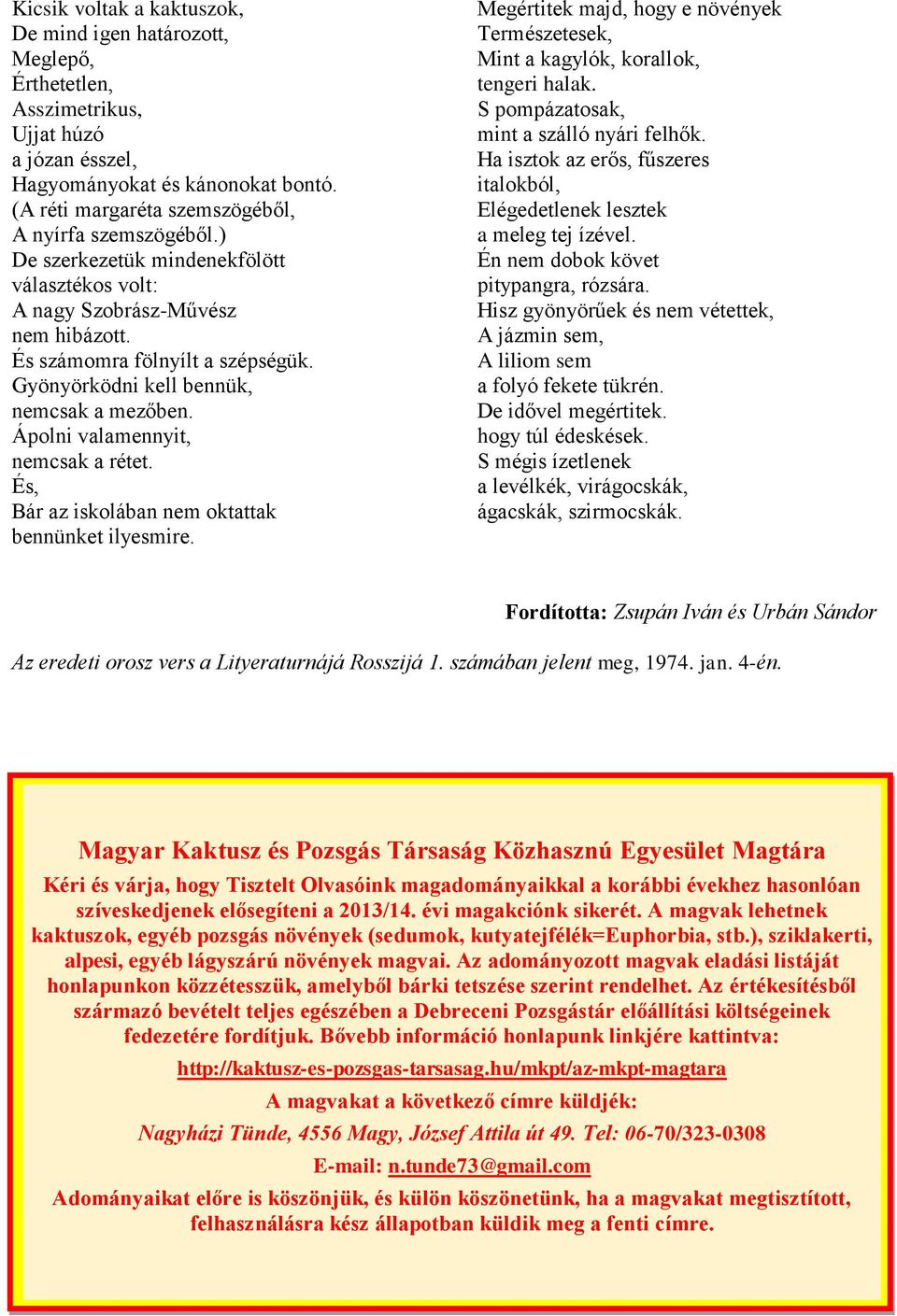 Kicsik voltak a kaktuszok,
De mind igen határozott,
Meglepő,
Érthetetlen,
Asszimetrikus,
Ujjat húzó
a józan ésszel,
Hagyományokat és kánonokat bontó.
(A réti margaréta szemszögéből,
A nyírfa szemszögéből.)
De szerkezetük mindenekfölött
választékos volt:
A nagy Szobrász-Művész
nem hibázott.
És számomra fölnyílt a szépségük.
Gyönyörködni kell bennük,
nemcsak a mezőben.
Ápolni valamennyit,
nemcsak a rétet.
És,
Bár az iskolában nem oktattak
bennünket ilyesmire.

Megértitek majd, hogy e növények
Természetesek,
Mint a kagylók, korallok,
tengeri halak.
S pompázatosak,
mint a szálló nyári felhők.
Ha isztok az erős, fűszeres
italokból,
Elégedetlenek lesztek
a meleg tej ízével.
Én nem dobok követ
pitypangra, rózsára.
Hisz gyönyörűek és nem vétettek,
A jázmin sem,
A liliom sem
a folyó fekete tükrén.
De idővel megértitek.
hogy túl édeskések.
S mégis ízetlenek
a levélkék, virágocskák,
ágacskák, szirmocskák.

Fordította: Zsupán Iván és Urbán Sándor

Az eredeti orosz vers a Lityeraturnájá Rosszijá 1. számában jelent meg, 1974. jan. 4-én.

Magyar Kaktusz és Pozsgás Társaság Közhasznú Egyesület Magtára

Kéri és várja, hogy Tisztelt Olvasóink magadományaikkal a korábbi évekhez hasonlóan szíveskedjenek elősegíteni a 2013/14. évi magakciónk sikerét. A magvak lehetnek kaktuszok, egyéb pozsgás növények (sedumok, kutyatejfélék=Euphorbia, stb.), sziklakerti, alpesi, egyéb lágyszárú növények magvai. Az adományozott magvak eladási listáját honlapunkon közzétesszük, amelyből bárki tetszése szerint rendelhet. Az értékesítésből származó bevételt teljes egészében a Debreceni Pozsgástár előállítási költségeinek fedezetére fordítjuk. Bővebb információ honlapunk linkjére kattintva:

http://kaktusz-es-pozsgas-tarsasag.hu/mkpt/az-mkpt-magtara

A magvakat a következő címre küldjék:

Nagyházi Tünde, 4556 Magy, József Attila út 49. Tel: 06-70/323-0308

E-mail: n.tunde73@gmail.com

Adományaikat előre is köszönjük, és külön köszönetünk, ha a magvakat megtisztított, felhasználásra kész állapotban küldik meg a fenti címre.